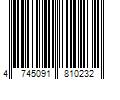 4 745091 810232